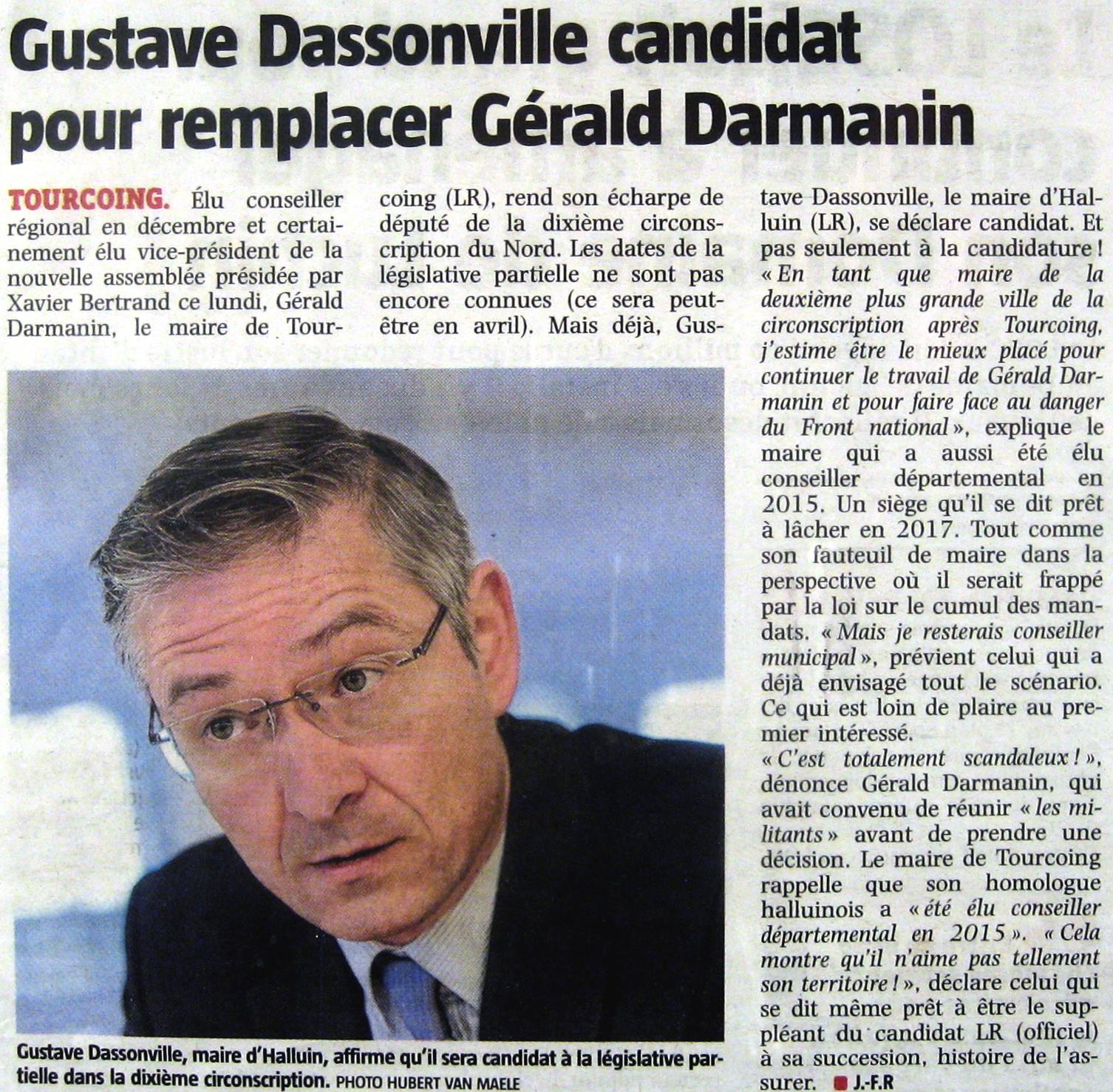 Gustave Dassonville candidat pour remplacer Gérald Darmanin

TOURCOING. Élu conseiller régional en décembre et certainement élu vice-président de la nouvelle assemblée présidée par Xavier Bertrand ce lundi, Gérald Darmanin, le maire de Tourcoing (LR), rend son écharpe de député de la dixième circonscription du Nord. Les dates de la législative partielle ne sont pas encore connues (ce sera peut-être en avril). Mais déjà, Gustave Dassonville, le maire d'Halluin (LR), se déclare candidat. Et pas seulement à la candidature ! « En tant que maire de la deuxième plus grande ville de la circonscription après Tourcoing, j'estime être le mieux placé pour continuer le travail de Gérald Darmanin et pour faire face au danger du Front national », explique le maire qui a aussi été élu conseiller départemental en 2015. Un siège qu'il se dit prêt à lâcher en 2017. Tout comme son fauteuil de maire dans la perspective où il serait frappé par la loi sur le cumul des mandats. « Mais je resterais conseiller municipal », prévient celui qui a déjà envisagé tout le scénario. Ce qui est loin de plaire au premier intéressé.

« C'est totalement scandaleux ! », dénonce Gérald Darmanin, qui avait convenu de réunir « les militants » avant de prendre une décision. Le maire de Tourcoing rappelle que son homologue halluinois a « été élu conseiller départemental en 2015 ». « Cela montre qu'il n'aime pas tellement son territoire ! », déclare celui qui se dit même prêt à être le suppléant du candidat LR (officiel) à sa succession, histoire de l'assurer. J.-F.R

Gustave Dassonville, maire d'Halluin, affirme qu'il sera candidat à la législative partielle dans la dixième circonscription. PHOTO HUBERT VAN MAELE